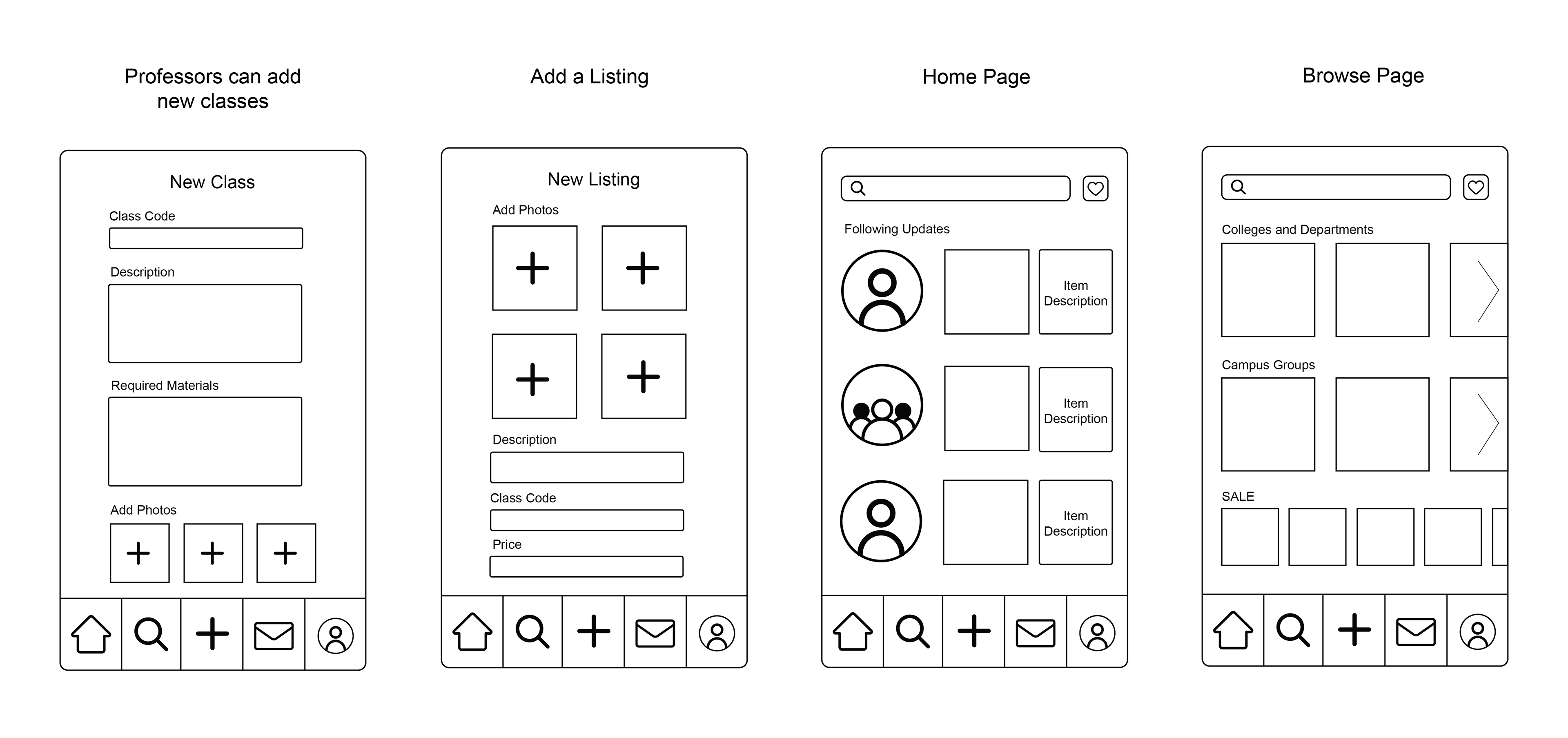 Professors can add new classes

New Class

Class Code

Description

Required Materials

Add Photos

Add a Listing

New Listing

Add Photos

Description

Class Code

Price

Home Page

Following Updates

Item Description

Item Description

Item Description

Browse Page

Colleges and Departments

Campus Groups

SALE